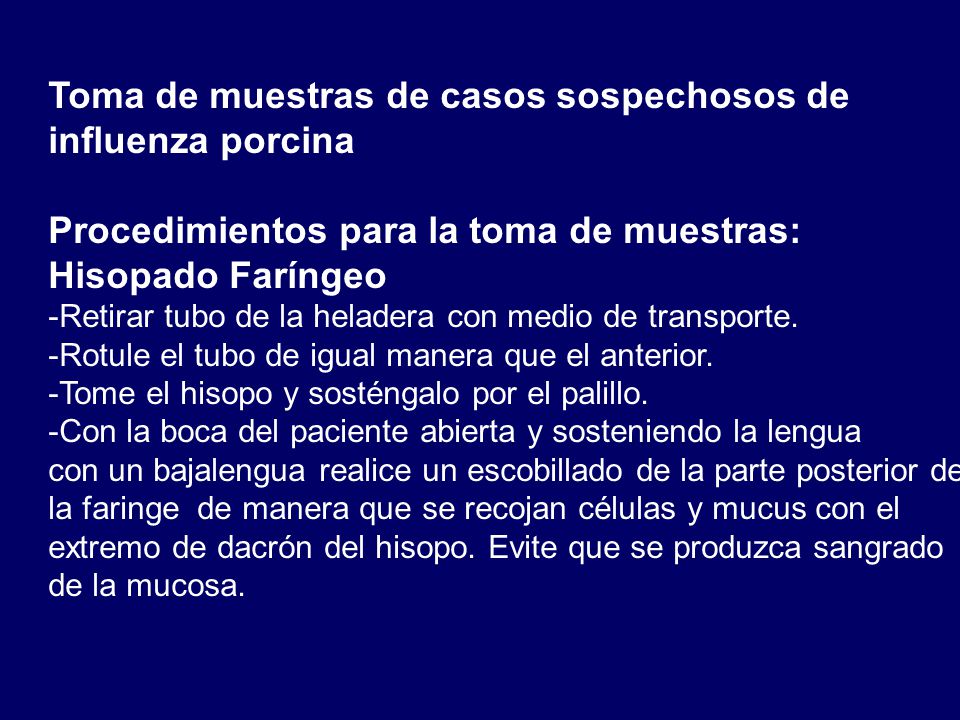 Toma de muestras de casos sospechosos de influenza porcina

Procedimientos para la toma de muestras:
Hisopado Faríngeo
-Retirar tubo de la heladera con medio de transporte.
-Rotule el tubo de igual manera que el anterior.
-Tome el hisopo y sosténgalo por el palillo.
-Con la boca del paciente abierta y sosteniendo la lengua con un bajalengua realice un escobillado de la parte posterior de la faringe de manera que se recojan células y mucus con el extremo de dacrón del hisopo. Evite que se produzca sangrado de la mucosa.